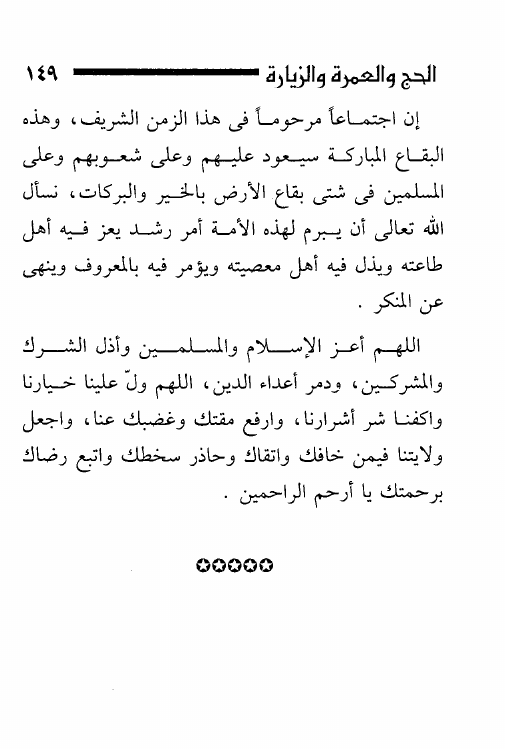 الحج والعمرة والزيارة ١٤٩

إن اجتماعاً مرحوماً فى هذا الزمن الشريف، وهذه البقاع المباركة سيعود عليهم وعلى شعوبهم وعلى المسلمين فى شتى بقاع الأرض بالخير والبركات، نسأل الله تعالى أن يبرم لهذه الأمة أمر رشد يعز فيه أهل طاعته ويذل فيه أهل معصيته ويؤمر فيه بالمعروف وينهى عن المنكر .

اللهم أعز الإسلام والمسلمين وأذل الشرك والمشركين، ودمر أعداء الدين، اللهم ولّ علينا خيارنا واكفنا شر أشرارنا، وارفع مقتك وغضبك عنا، واجعل ولايتنا فيمن خافك واتقاك وحاذر سخطك واتبع رضاك برحمتك يا أرحم الراحمين .

✪✪✪✪✪